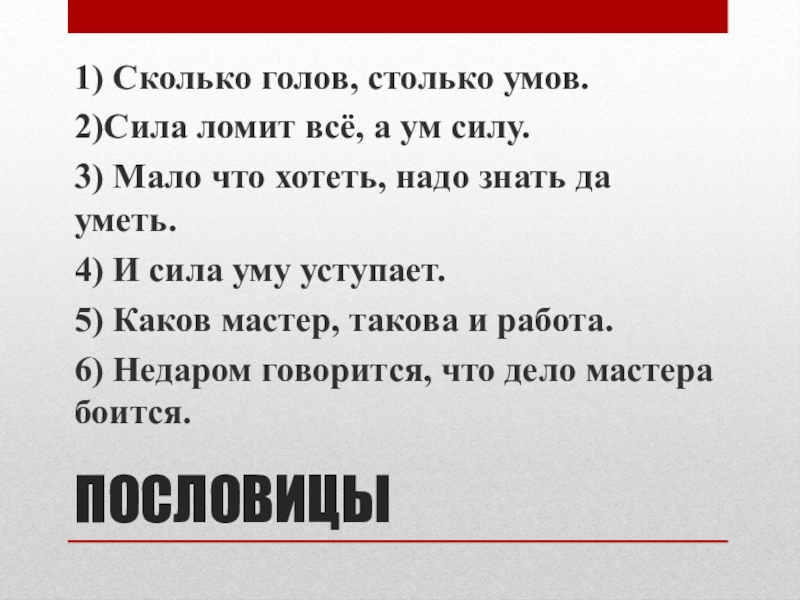 1) Сколько голов, столько умов.

2)Сила ломит всё, а ум силу.

3) Мало что хотеть, надо знать да уметь.

4) И сила уму уступает.

5) Каков мастер, такова и работа.

6) Недаром говорится, что дело мастера боится.

ПОСЛОВИЦЫ